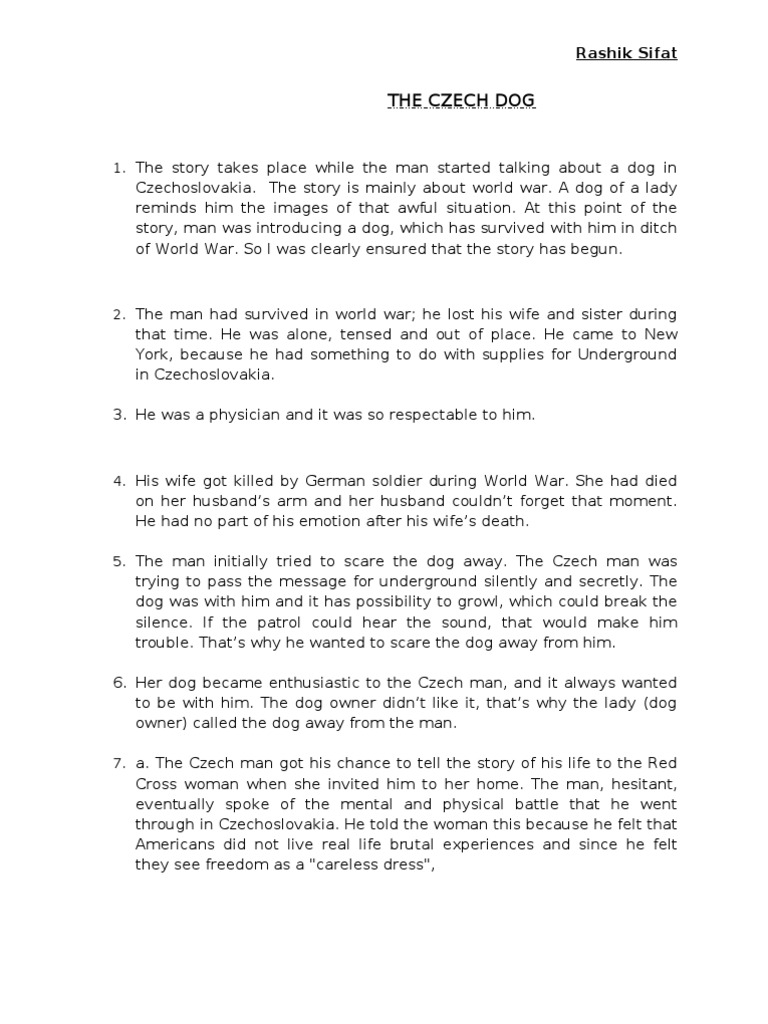 Rashik Sifat

THE CZECH DOG

1. The story takes place while the man started talking about a dog in Czechoslovakia. The story is mainly about world war. A dog of a lady reminds him the images of that awful situation. At this point of the story, man was introducing a dog, which has survived with him in ditch of World War. So I was clearly ensured that the story has begun.

2. The man had survived in world war; he lost his wife and sister during that time. He was alone, tensed and out of place. He came to New York, because he had something to do with supplies for Underground in Czechoslovakia.

3. He was a physician and it was so respectable to him.

4. His wife got killed by German soldier during World War. She had died on her husband's arm and her husband couldn't forget that moment. He had no part of his emotion after his wife's death.

5. The man initially tried to scare the dog away. The Czech man was trying to pass the message for underground silently and secretly. The dog was with him and it has possibility to growl, which could break the silence. If the patrol could hear the sound, that would make him trouble. That's why he wanted to scare the dog away from him.

6. Her dog became enthusiastic to the Czech man, and it always wanted to be with him. The dog owner didn't like it, that's why the lady (dog owner) called the dog away from the man.

7. a. The Czech man got his chance to tell the story of his life to the Red Cross woman when she invited him to her home. The man, hesitant, eventually spoke of the mental and physical battle that he went through in Czechoslovakia. He told the woman this because he felt that Americans did not live real life brutal experiences and since he felt they see freedom as a "careless dress",